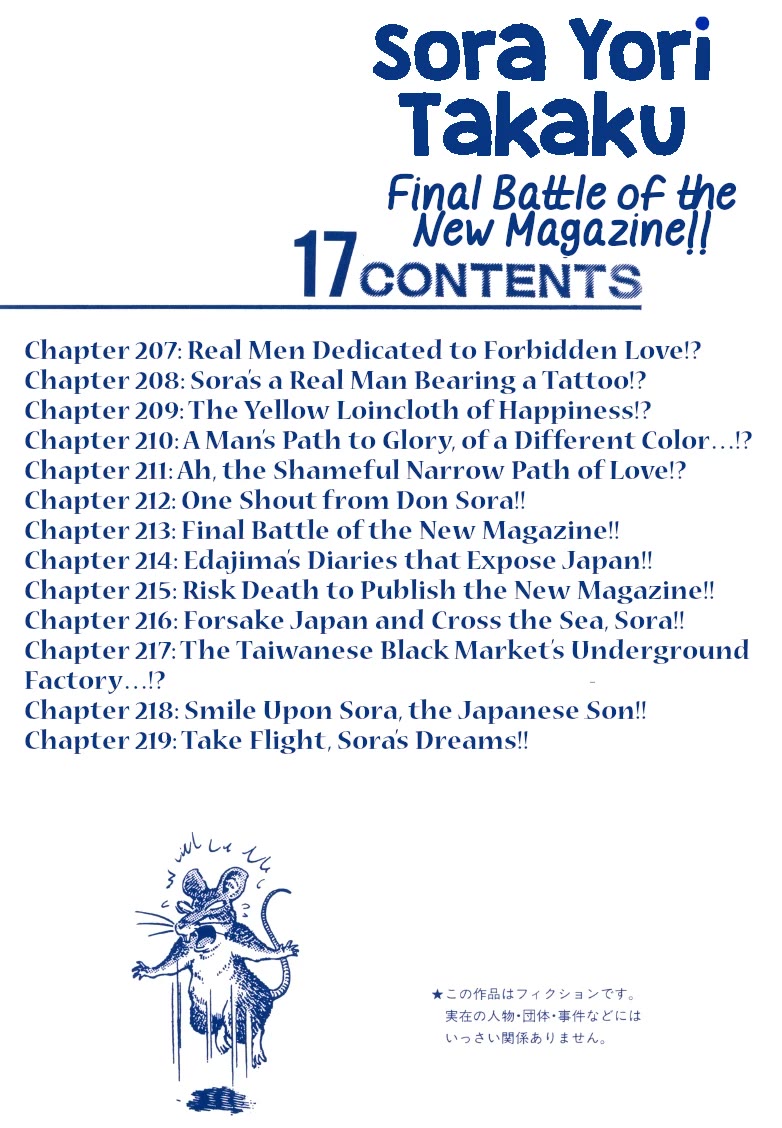 Sora Yori Takaku

Final Battle of the New Magazine!!

17 CONTENTS

Chapter 207: Real Men Dedicated to Forbidden Love!?
Chapter 208: Sora's a Real Man Bearing a Tattoo!?
Chapter 209: The Yellow Loincloth of Happiness!?
Chapter 210: A Man's Path to Glory, of a Different Color…!?
Chapter 211: Ah, the Shameful Narrow Path of Love!?
Chapter 212: One Shout from Don Sora!!
Chapter 213: Final Battle of the New Magazine!!
Chapter 214: Edajima's Diaries that Expose Japan!!
Chapter 215: Risk Death to Publish the New Magazine!!
Chapter 216: Forsake Japan and Cross the Sea, Sora!!
Chapter 217: The Taiwanese Black Market's Underground Factory…!?
Chapter 218: Smile Upon Sora, the Japanese Son!!
Chapter 219: Take Flight, Sora's Dreams!!

★この作品はフィクションです。
実在の人物・団体・事件などには
いっさい関係ありません。